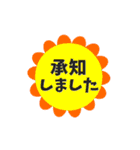 承知
しました